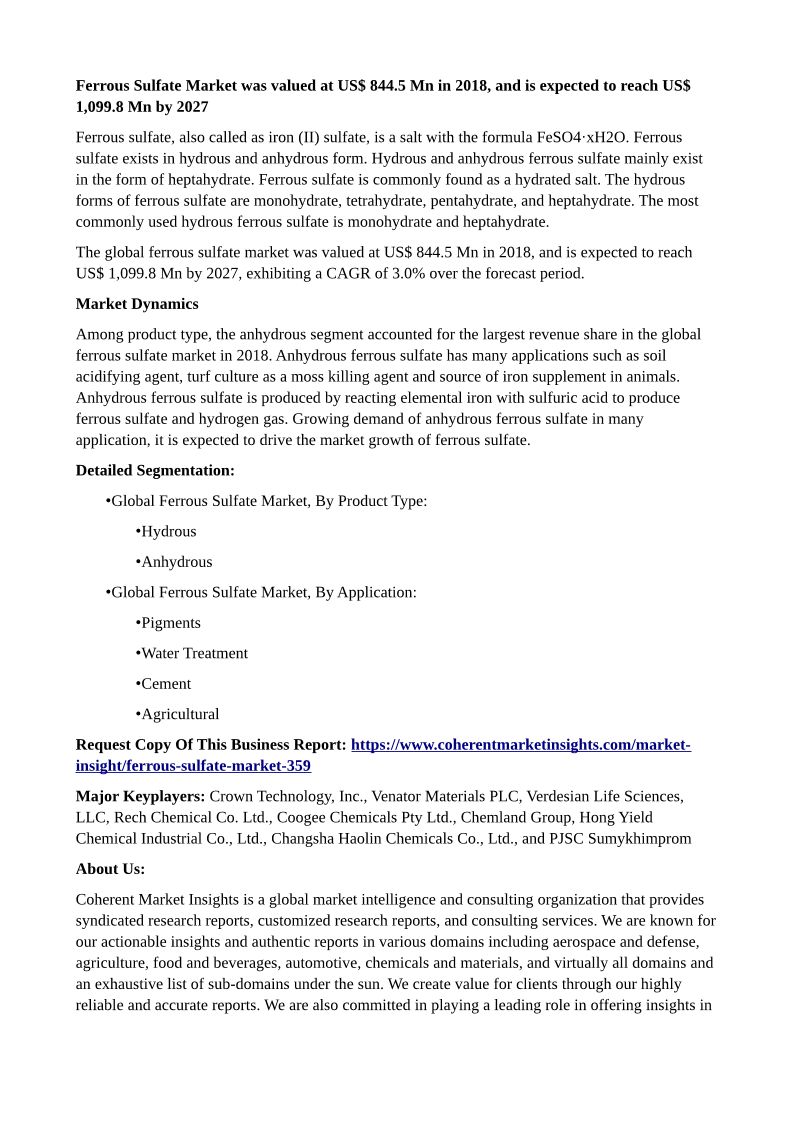 Ferrous Sulfate Market was valued at US$ 844.5 Mn in 2018, and is expected to reach US$ 1,099.8 Mn by 2027

Ferrous sulfate, also called as iron (II) sulfate, is a salt with the formula FeSO4·xH2O. Ferrous sulfate exists in hydrous and anhydrous form. Hydrous and anhydrous ferrous sulfate mainly exist in the form of heptahydrate. Ferrous sulfate is commonly found as a hydrated salt. The hydrous forms of ferrous sulfate are monohydrate, tetrahydrate, pentahydrate, and heptahydrate. The most commonly used hydrous ferrous sulfate is monohydrate and heptahydrate.

The global ferrous sulfate market was valued at US$ 844.5 Mn in 2018, and is expected to reach US$ 1,099.8 Mn by 2027, exhibiting a CAGR of 3.0% over the forecast period.

Market Dynamics

Among product type, the anhydrous segment accounted for the largest revenue share in the global ferrous sulfate market in 2018. Anhydrous ferrous sulfate has many applications such as soil acidifying agent, turf culture as a moss killing agent and source of iron supplement in animals. Anhydrous ferrous sulfate is produced by reacting elemental iron with sulfuric acid to produce ferrous sulfate and hydrogen gas. Growing demand of anhydrous ferrous sulfate in many application, it is expected to drive the market growth of ferrous sulfate.

Detailed Segmentation:

•Global Ferrous Sulfate Market, By Product Type:

•Hydrous

•Anhydrous

•Global Ferrous Sulfate Market, By Application:

•Pigments

•Water Treatment

•Cement

•Agricultural

Request Copy Of This Business Report: https://www.coherentmarketinsights.com/market-insight/ferrous-sulfate-market-359

Major Keyplayers: Crown Technology, Inc., Venator Materials PLC, Verdesian Life Sciences, LLC, Rech Chemical Co. Ltd., Coogee Chemicals Pty Ltd., Chemland Group, Hong Yield Chemical Industrial Co., Ltd., Changsha Haolin Chemicals Co., Ltd., and PJSC Sumykhimprom

About Us:

Coherent Market Insights is a global market intelligence and consulting organization that provides syndicated research reports, customized research reports, and consulting services. We are known for our actionable insights and authentic reports in various domains including aerospace and defense, agriculture, food and beverages, automotive, chemicals and materials, and virtually all domains and an exhaustive list of sub-domains under the sun. We create value for clients through our highly reliable and accurate reports. We are also committed in playing a leading role in offering insights in